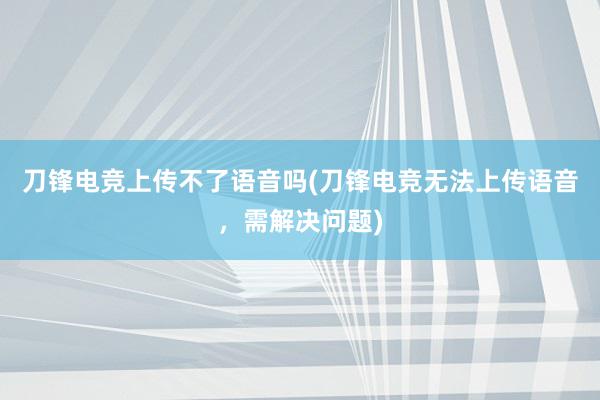 刀锋电竞上传不了语音吗(刀锋电竞无法上传语音，需解决问题)